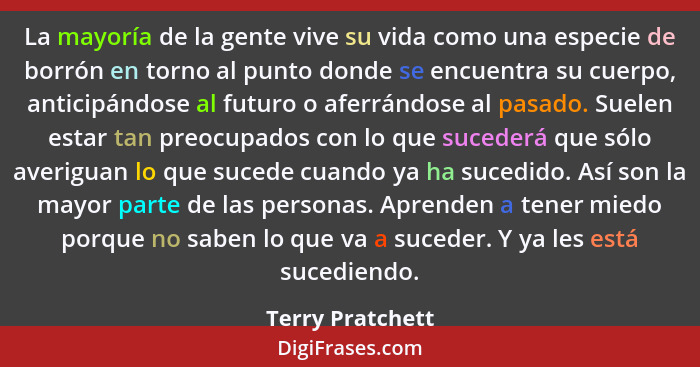 La mayoría de la gente vive su vida como una especie de borrón en torno al punto donde se encuentra su cuerpo, anticipándose al futuro o aferrándose al pasado. Suelen estar tan preocupados con lo que sucederá que sólo averiguan lo que sucede cuando ya ha sucedido. Así son la mayor parte de las personas. Aprenden a tener miedo porque no saben lo que va a suceder. Y ya les está sucediendo.

Terry Pratchett

DigiFrases.com